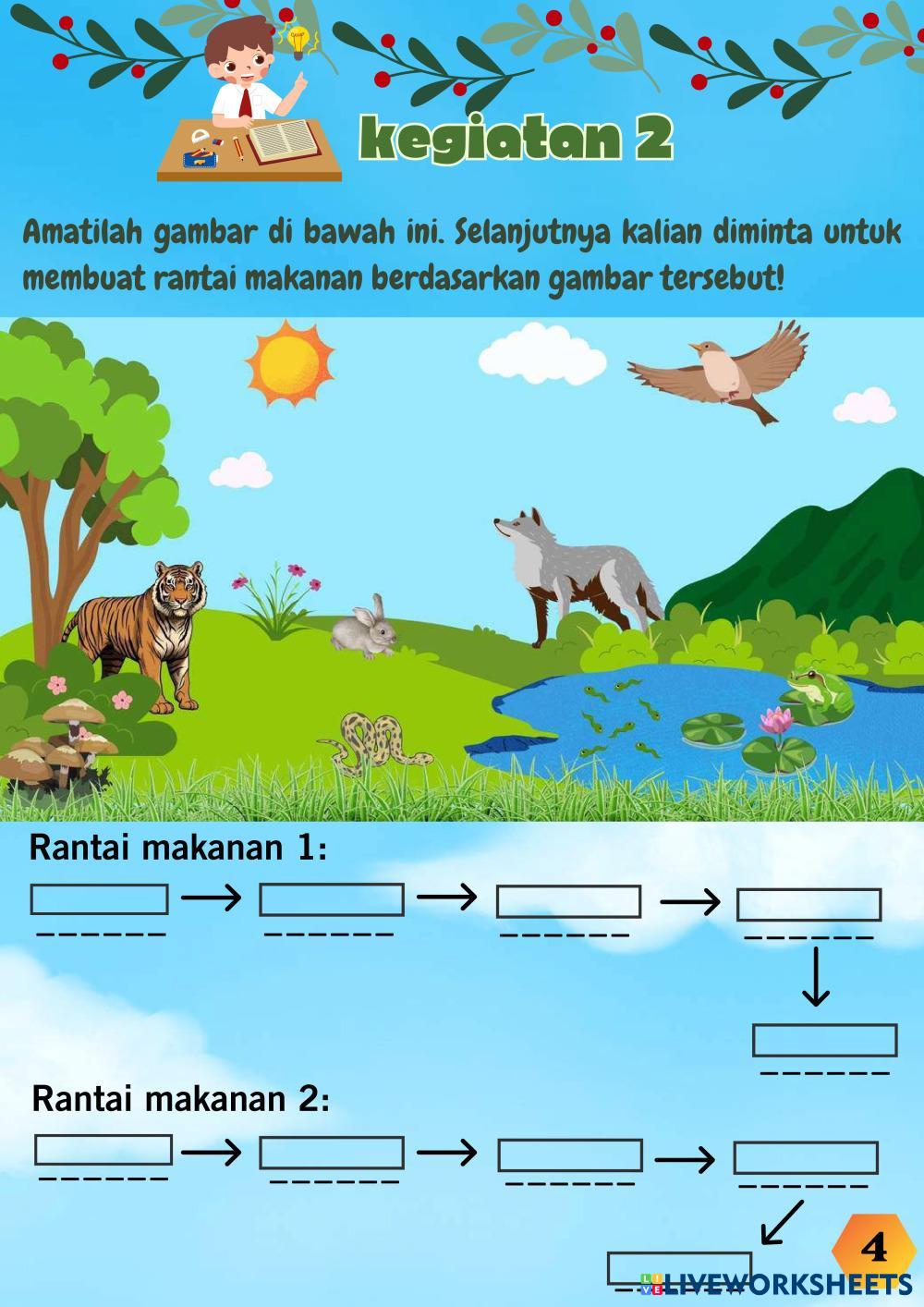 kegiatan 2

Amatilah gambar di bawah ini. Selanjutnya kalian diminta untuk membuat rantai makanan berdasarkan gambar tersebut!

Rantai makanan 1:

____ → ____ → ____ → ____
↓
____

Rantai makanan 2:

____ → ____ → ____ → ____
↙
____

4

LIVEWORKSHEETS